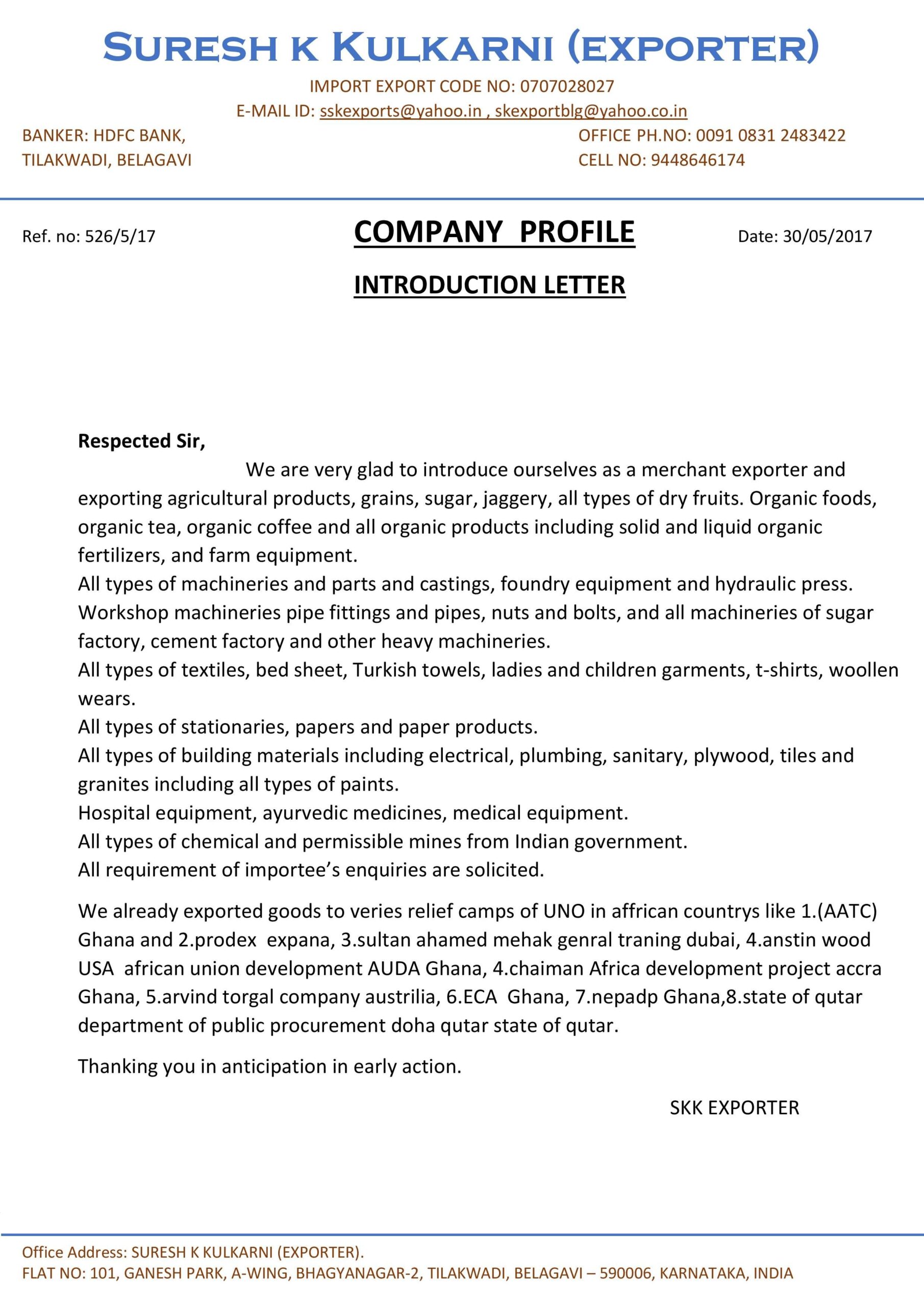 SURESH K KULKARNI (EXPORTER)

IMPORT EXPORT CODE NO: 0707028027

E-MAIL ID: sskexports@yahoo.in , skexportblg@yahoo.co.in

BANKER: HDFC BANK,
TILAKWADI, BELAGAVI

OFFICE PH.NO: 0091 0831 2483422
CELL NO: 9448646174

Ref. no: 526/5/17

COMPANY PROFILE

Date: 30/05/2017

INTRODUCTION LETTER

Respected Sir,

We are very glad to introduce ourselves as a merchant exporter and exporting agricultural products, grains, sugar, jaggery, all types of dry fruits. Organic foods, organic tea, organic coffee and all organic products including solid and liquid organic fertilizers, and farm equipment.
All types of machineries and parts and castings, foundry equipment and hydraulic press.
Workshop machineries pipe fittings and pipes, nuts and bolts, and all machineries of sugar factory, cement factory and other heavy machineries.
All types of textiles, bed sheet, Turkish towels, ladies and children garments, t-shirts, woollen wears.
All types of stationaries, papers and paper products.
All types of building materials including electrical, plumbing, sanitary, plywood, tiles and granites including all types of paints.
Hospital equipment, ayurvedic medicines, medical equipment.
All types of chemical and permissible mines from Indian government.
All requirement of importee's enquiries are solicited.

We already exported goods to veries relief camps of UNO in affrican countrys like 1.(AATC) Ghana and 2.prodex expana, 3.sultan ahamed mehak genral traning dubai, 4.anstin wood USA african union development AUDA Ghana, 4.chaiman Africa development project accra Ghana, 5.arvind torgal company austrilia, 6.ECA Ghana, 7.nepadp Ghana,8.state of qutar department of public procurement doha qutar state of qutar.

Thanking you in anticipation in early action.

SKK EXPORTER

Office Address: SURESH K KULKARNI (EXPORTER).
FLAT NO: 101, GANESH PARK, A-WING, BHAGYANAGAR-2, TILAKWADI, BELAGAVI – 590006, KARNATAKA, INDIA